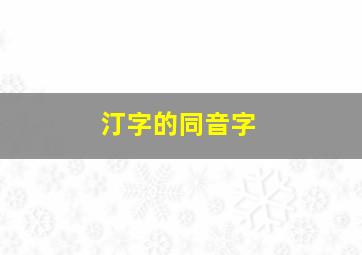 汀字的同音字